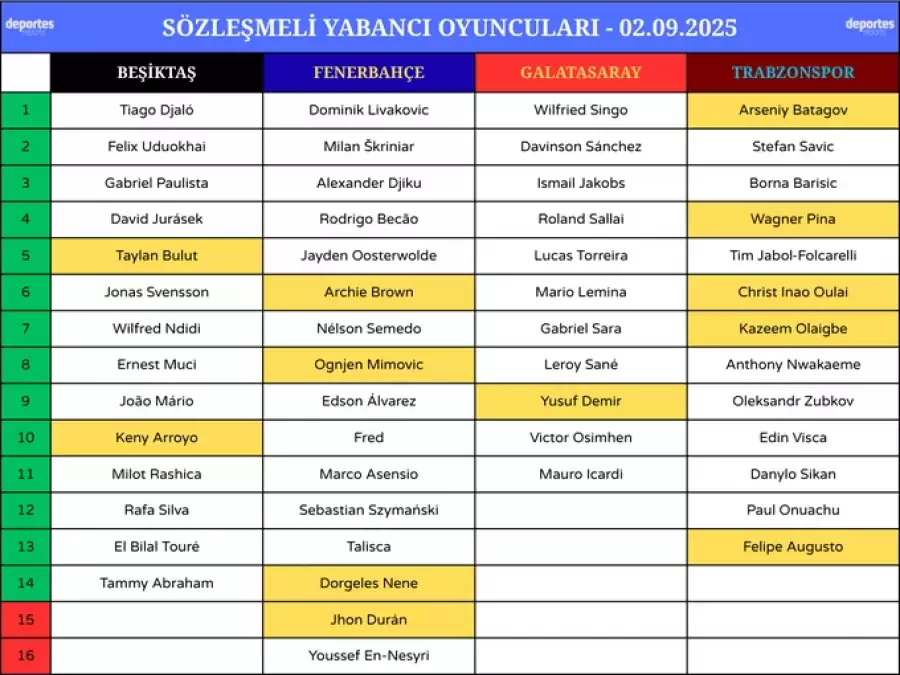 deportes SÖZLEŞMELİ YABANCI OYUNCULARI - 02.09.2025 deportes

| | BEŞİKTAŞ | FENERBAHÇE | GALATASARAY | TRABZONSPOR |
|---|---|---|---|---|
| 1 | Tiago Djaló | Dominik Livakovic | Wilfried Singo | Arseniy Batagov |
| 2 | Felix Uduokhai | Milan Škriniar | Davinson Sánchez | Stefan Savic |
| 3 | Gabriel Paulista | Alexander Djiku | Ismail Jakobs | Borna Barisic |
| 4 | David Jurásek | Rodrigo Becão | Roland Sallai | Wagner Pina |
| 5 | Taylan Bulut | Jayden Oosterwolde | Lucas Torreira | Tim Jabol-Folcarelli |
| 6 | Jonas Svensson | Archie Brown | Mario Lemina | Christ Inao Oulai |
| 7 | Wilfred Ndidi | Nélson Semedo | Gabriel Sara | Kazeem Olaigbe |
| 8 | Ernest Muci | Ognjen Mimovic | Leroy Sané | Anthony Nwakaeme |
| 9 | João Mário | Edson Álvarez | Yusuf Demir | Oleksandr Zubkov |
| 10 | Keny Arroyo | Fred | Victor Osimhen | Edin Visca |
| 11 | Milot Rashica | Marco Asensio | Mauro Icardi | Danylo Sikan |
| 12 | Rafa Silva | Sebastian Szymański | | Paul Onuachu |
| 13 | El Bilal Touré | Talisca | | Felipe Augusto |
| 14 | Tammy Abraham | Dorgeles Nene | | |
| 15 | | Jhon Durán | | |
| 16 | | Youssef En-Nesyri | | |